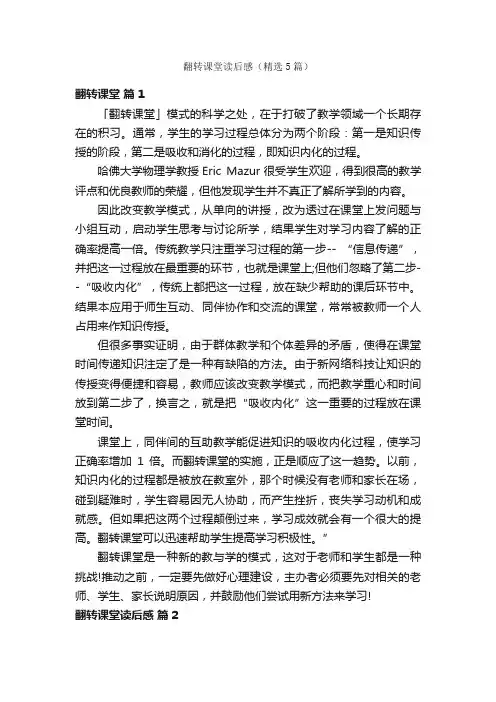 翻转课堂读后感（精选5篇）

翻转课堂 篇1

「翻转课堂」模式的科学之处，在于打破了教学领域一个长期存在的积习。通常，学生的学习过程总体分为两个阶段：第一是知识传授的阶段，第二是吸收和消化的过程，即知识内化的过程。

哈佛大学物理学教授 Eric Mazur 很受学生欢迎，得到很高的教学评点和优良教师的荣耀，但他发现学生并不真正了解所学到的内容。

因此改变教学模式，从单向的讲授，改为透过在课堂上发问题与小组互动，启动学生思考与讨论所学，结果学生对学习内容了解的正确率提高一倍。传统教学只注重学习过程的第一步-- “信息传递”，并把这一过程放在最重要的环节，也就是课堂上;但他们忽略了第二步--“吸收内化”，传统上都把这一过程，放在缺少帮助的课后环节中。结果本应用于师生互动、同伴协作和交流的课堂，常常被教师一个人占用来作知识传授。

但很多事实证明，由于群体教学和个体差异的矛盾，使得在课堂时间传递知识注定了是一种有缺陷的方法。由于新网络科技让知识的传授变得便捷和容易，教师应该改变教学模式，而把教学重心和时间放到第二步了，换言之，就是把“吸收内化”这一重要的过程放在课堂时间。

课堂上，同伴间的互动教学能促进知识的吸收内化过程，使学习正确率增加 1 倍。而翻转课堂的实施，正是顺应了这一趋势。以前，知识内化的过程都是被放在教室外，那个时候没有老师和家长在场，碰到疑难时，学生容易因无人协助，而产生挫折，丧失学习动机和成就感。但如果把这两个过程颠倒过来，学习成效就会有一个很大的提高。翻转课堂可以迅速帮助学生提高学习积极性。”

翻转课堂是一种新的教与学的模式，这对于老师和学生都是一种挑战!推动之前，一定要先做好心理建设，主办者必须要先对相关的老师、学生、家长说明原因，并鼓励他们尝试用新方法来学习!

翻转课堂读后感 篇2